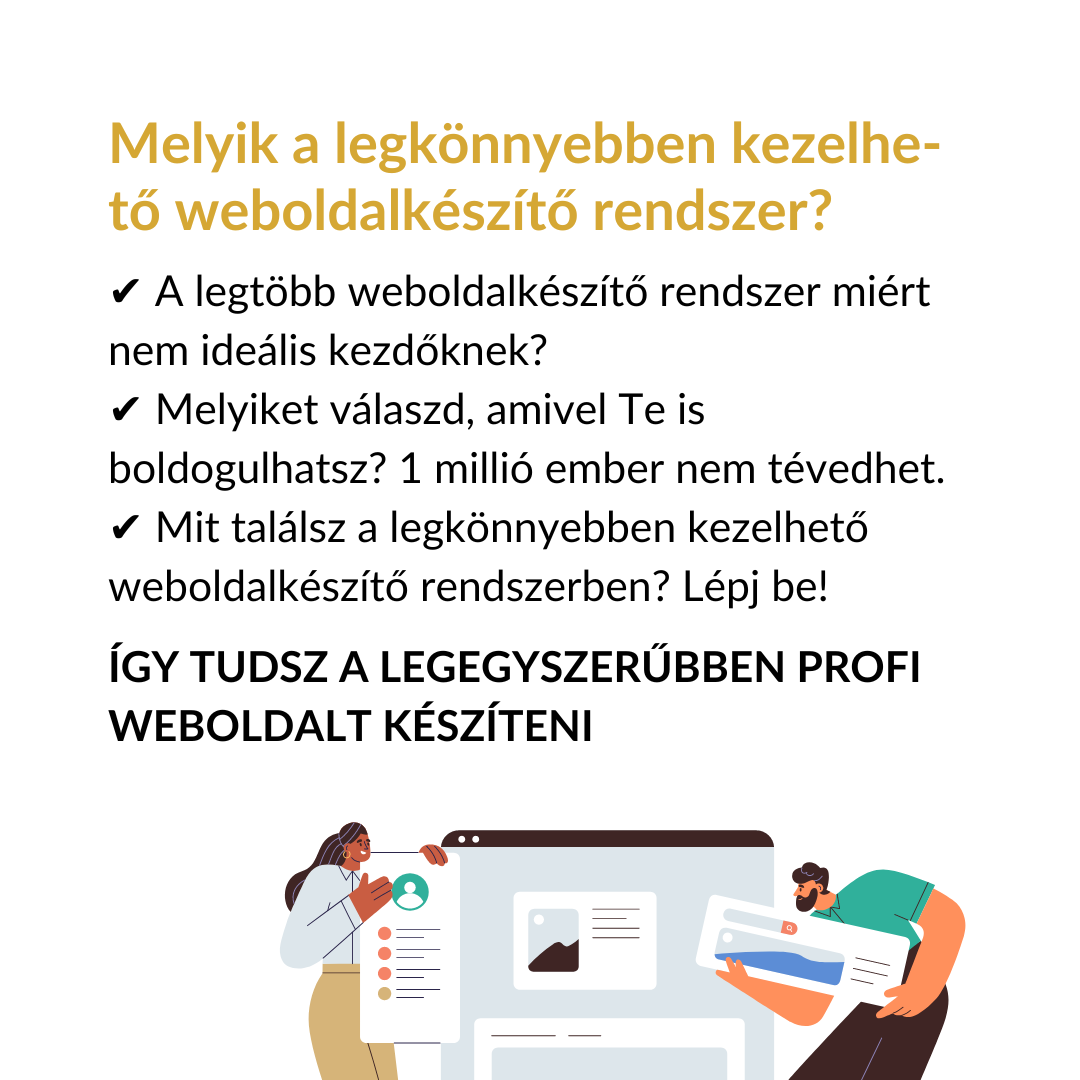 Melyik a legkönnyebben kezelhető weboldalkészítő rendszer?

✔ A legtöbb weboldalkészítő rendszer miért nem ideális kezdőknek?
✔ Melyiket válaszd, amivel Te is boldogulhatsz? 1 millió ember nem tévedhet.
✔ Mit találsz a legkönnyebben kezelhető weboldalkészítő rendszerben? Lépj be!

ÍGY TUDSZ A LEGEGYSZERŰBBEN PROFI WEBOLDALT KÉSZÍTENI